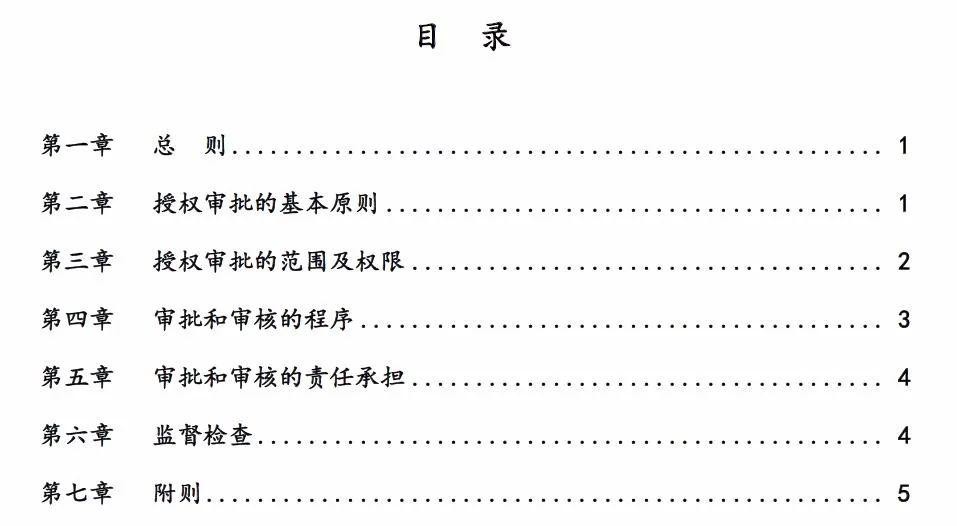 目 录

第一章 总 则 1

第二章 授权审批的基本原则 1

第三章 授权审批的范围及权限 2

第四章 审批和审核的程序 3

第五章 审批和审核的责任承担 4

第六章 监督检查 4

第七章 附则 5